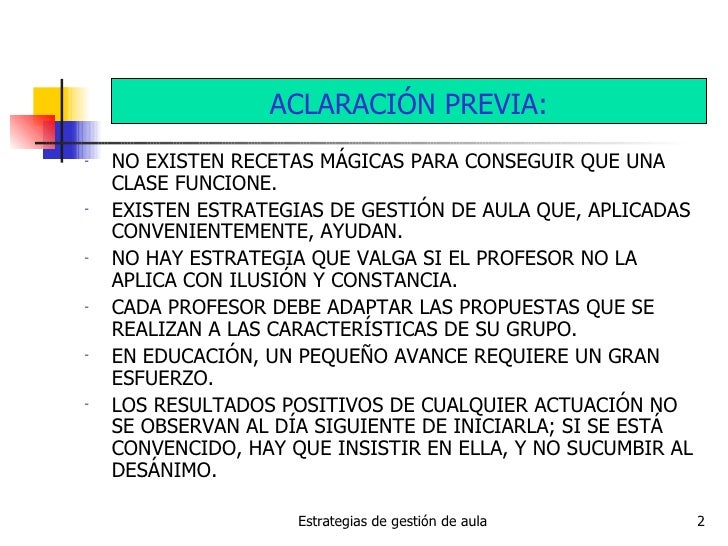 ACLARACIÓN PREVIA:

- NO EXISTEN RECETAS MÁGICAS PARA CONSEGUIR QUE UNA CLASE FUNCIONE.
- EXISTEN ESTRATEGIAS DE GESTIÓN DE AULA QUE, APLICADAS CONVENIENTEMENTE, AYUDAN.
- NO HAY ESTRATEGIA QUE VALGA SI EL PROFESOR NO LA APLICA CON ILUSIÓN Y CONSTANCIA.
- CADA PROFESOR DEBE ADAPTAR LAS PROPUESTAS QUE SE REALIZAN A LAS CARACTERÍSTICAS DE SU GRUPO.
- EN EDUCACIÓN, UN PEQUEÑO AVANCE REQUIERE UN GRAN ESFUERZO.
- LOS RESULTADOS POSITIVOS DE CUALQUIER ACTUACIÓN NO SE OBSERVAN AL DÍA SIGUIENTE DE INICIARLA; SI SE ESTÁ CONVENCIDO, HAY QUE INSISTIR EN ELLA, Y NO SUCUMBIR AL DESÁNIMO.

Estrategias de gestión de aula 2